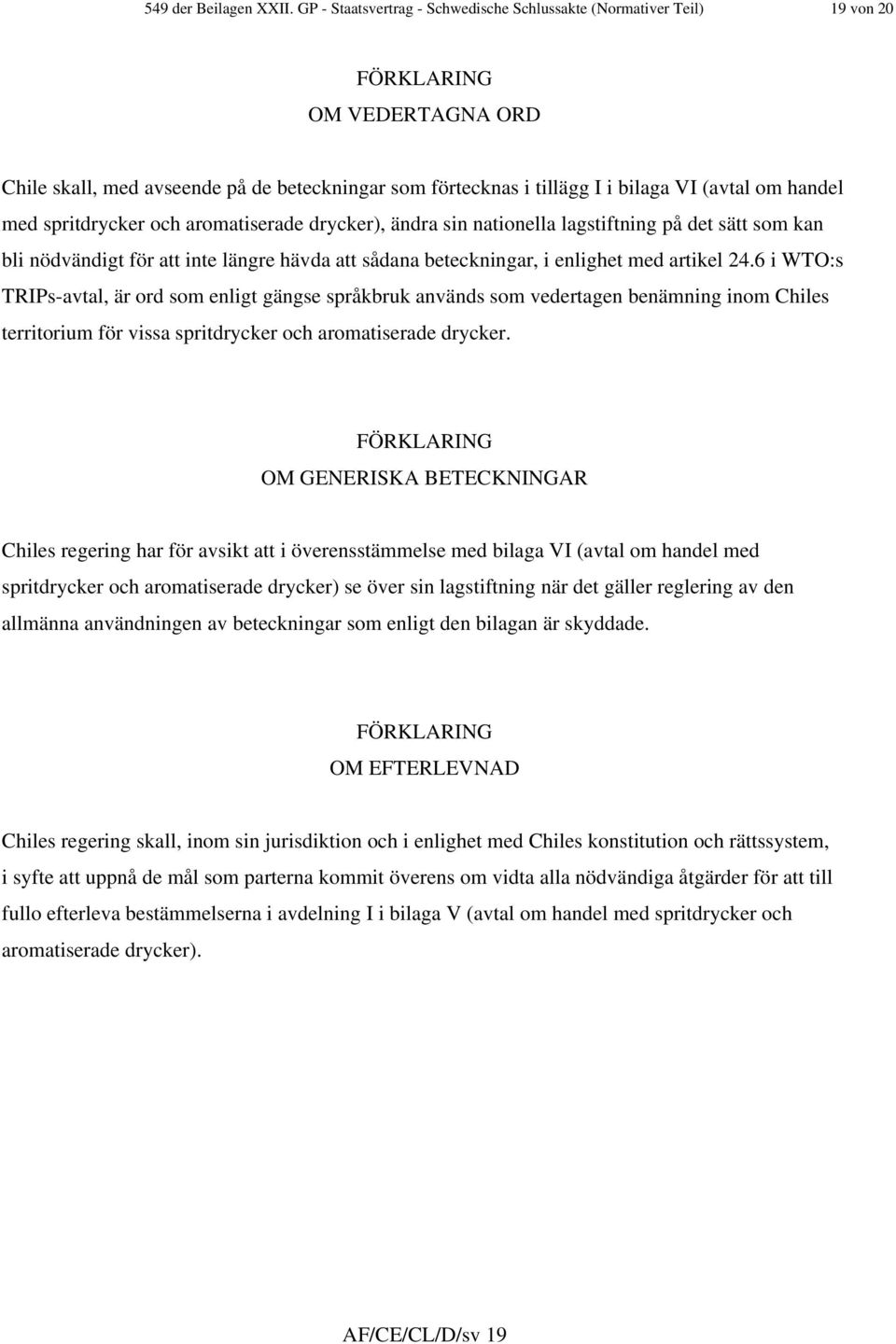 549 der Beilagen XXII. GP - Staatsvertrag - Schwedische Schlussakte (Normativer Teil) 19 von 20

FÖRKLARING
OM VEDERTAGNA ORD

Chile skall, med avseende på de beteckningar som förtecknas i tillägg I i bilaga VI (avtal om handel med spritdrycker och aromatiserade drycker), ändra sin nationella lagstiftning på det sätt som kan bli nödvändigt för att inte längre hävda att sådana beteckningar, i enlighet med artikel 24.6 i WTO:s TRIPs-avtal, är ord som enligt gängse språkbruk används som vedertagen benämning inom Chiles territorium för vissa spritdrycker och aromatiserade drycker.

FÖRKLARING
OM GENERISKA BETECKNINGAR

Chiles regering har för avsikt att i överensstämmelse med bilaga VI (avtal om handel med spritdrycker och aromatiserade drycker) se över sin lagstiftning när det gäller reglering av den allmänna användningen av beteckningar som enligt den bilagan är skyddade.

FÖRKLARING
OM EFTERLEVNAD

Chiles regering skall, inom sin jurisdiktion och i enlighet med Chiles konstitution och rättssystem, i syfte att uppnå de mål som parterna kommit överens om vidta alla nödvändiga åtgärder för att till fullo efterleva bestämmelserna i avdelning I i bilaga V (avtal om handel med spritdrycker och aromatiserade drycker).

AF/CE/CL/D/sv 19